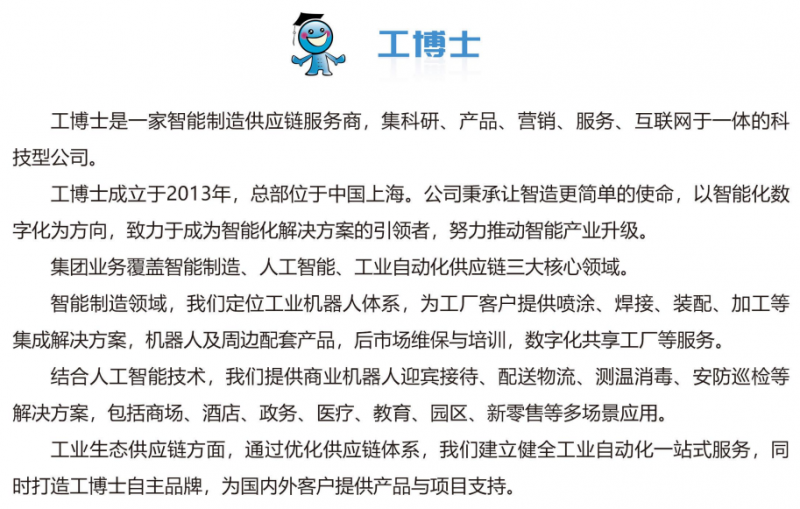 工博士

工博士是一家智能制造供应链服务商，集科研、产品、营销、服务、互联网于一体的科技型公司。

工博士成立于2013年，总部位于中国上海。公司秉承让智造更简单的使命，以智能化数字化为方向，致力于成为智能化解决方案的引领者，努力推动智能产业升级。

集团业务覆盖智能制造、人工智能、工业自动化供应链三大核心领域。

智能制造领域，我们定位工业机器人体系，为工厂客户提供喷涂、焊接、装配、加工等集成解决方案，机器人及周边配套产品，后市场维保与培训，数字化共享工厂等服务。

结合人工智能技术，我们提供商业机器人迎宾接待、配送物流、测温消毒、安防巡检等解决方案，包括商场、酒店、政务、医疗、教育、园区、新零售等多场景应用。

工业生态供应链方面，通过优化供应链体系，我们建立健全工业自动化一站式服务，同时打造工博士自主品牌，为国内外客户提供产品与项目支持。